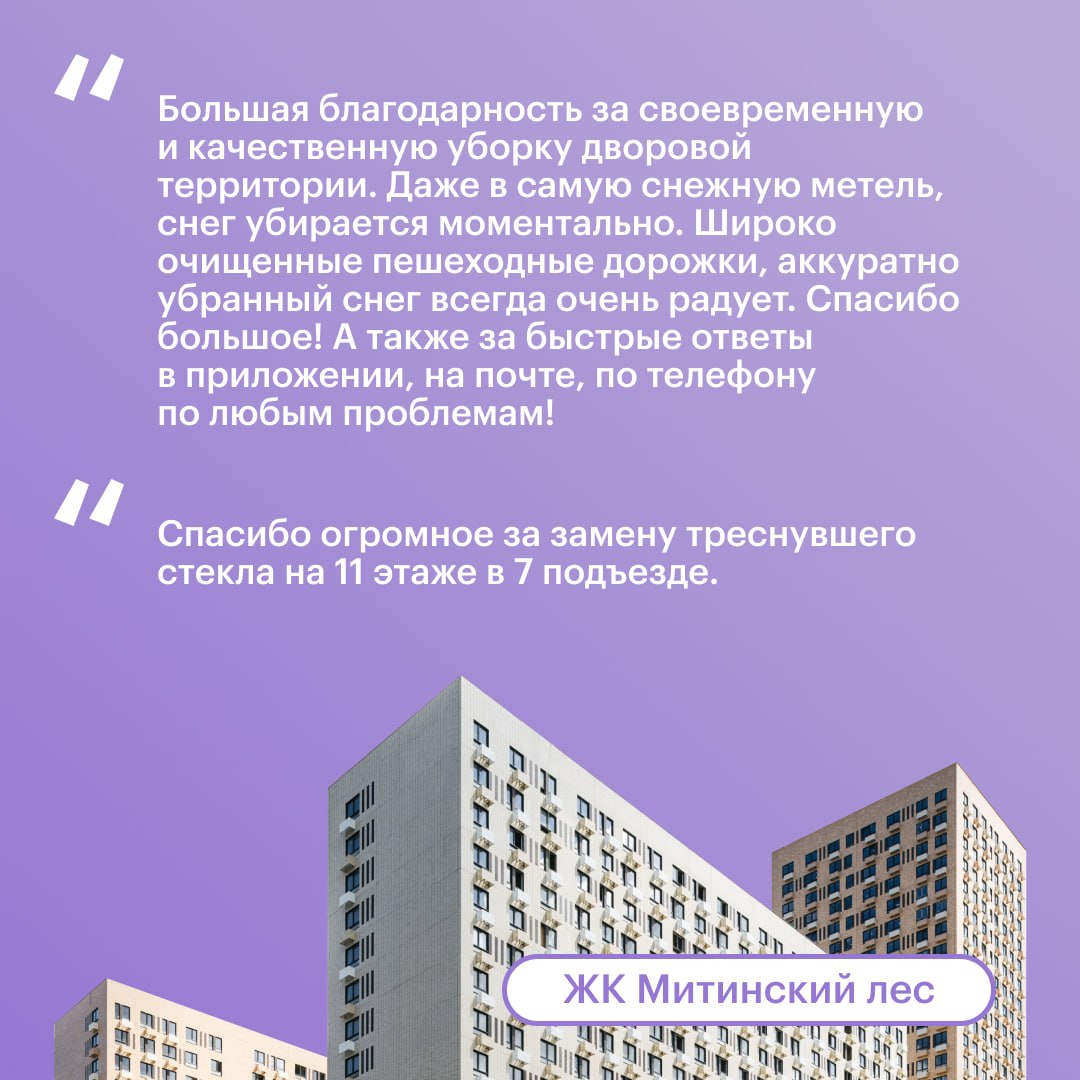 "

Большая благодарность за своевременную и качественную уборку дворовой территории. Даже в самую снежную метель, снег убирается моментально. Широко очищенные пешеходные дорожки, аккуратно убранный снег всегда очень радует. Спасибо большое! А также за быстрые ответы в приложении, на почте, по телефону по любым проблемам!

"

Спасибо огромное за замену треснувшего стекла на 11 этаже в 7 подъезде.

ЖК Митинский лес